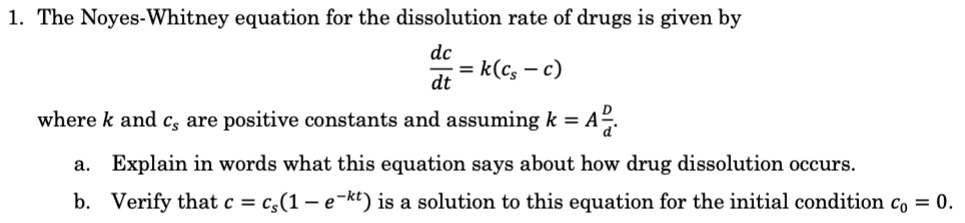 1. The Noyes-Whitney equation for the dissolution rate of drugs is given by

$$\frac{dc}{dt} = k(c_s - c)$$

where $k$ and $c_s$ are positive constants and assuming $k = A\frac{D}{d}$.

a. Explain in words what this equation says about how drug dissolution occurs.

b. Verify that $c = c_s(1 - e^{-kt})$ is a solution to this equation for the initial condition $c_0 = 0$.